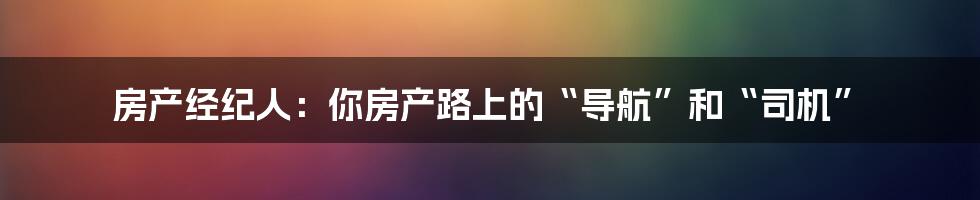 房产经纪人：你房产路上的“导航”和“司机”